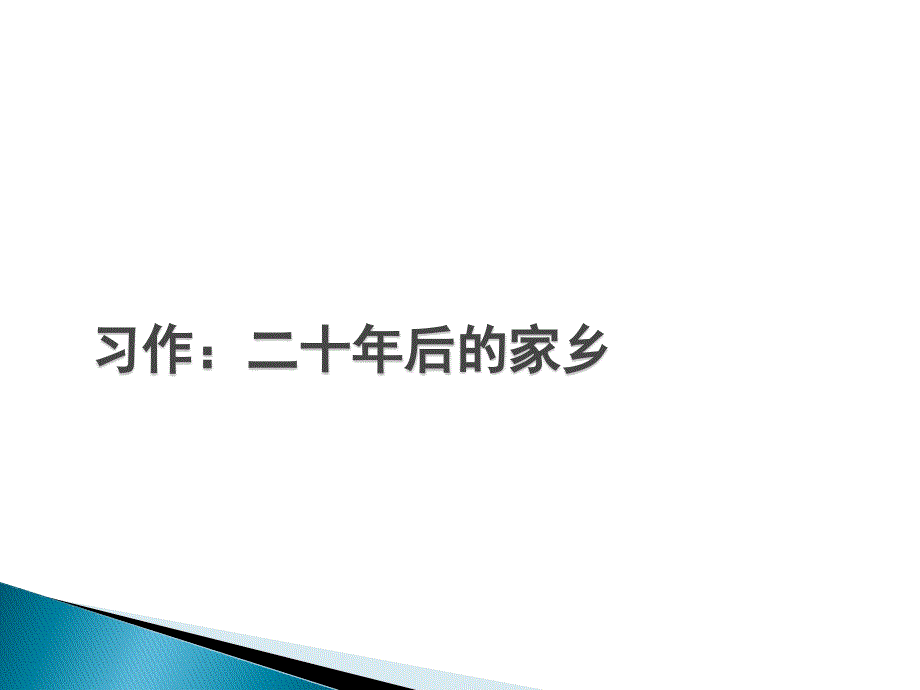 习作：二十年后的家乡